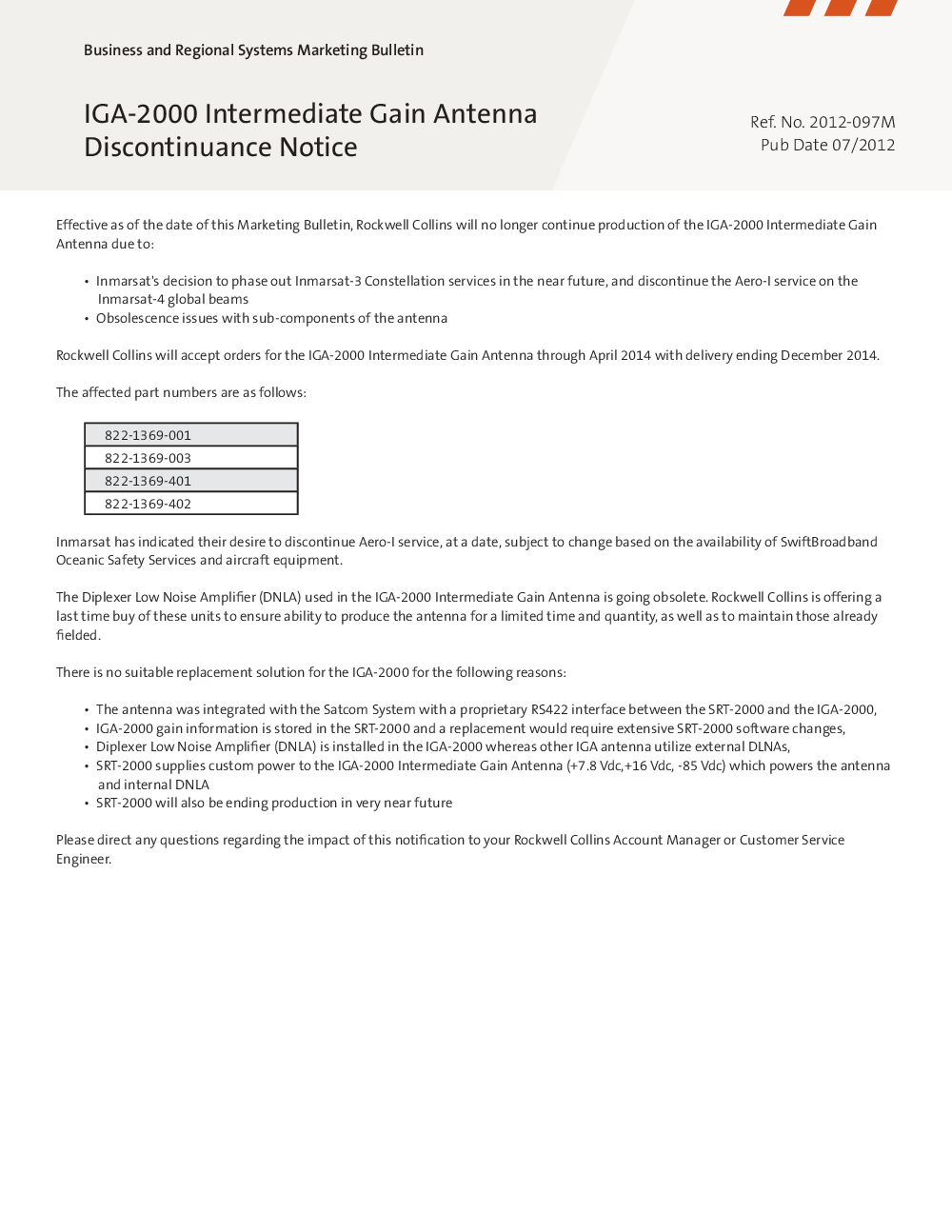 Business and Regional Systems Marketing Bulletin

IGA-2000 Intermediate Gain Antenna Discontinuance Notice

Ref. No. 2012-097M
Pub Date 07/2012

Effective as of the date of this Marketing Bulletin, Rockwell Collins will no longer continue production of the IGA-2000 Intermediate Gain Antenna due to:

• Inmarsat's decision to phase out Inmarsat-3 Constellation services in the near future, and discontinue the Aero-I service on the Inmarsat-4 global beams
• Obsolescence issues with sub-components of the antenna

Rockwell Collins will accept orders for the IGA-2000 Intermediate Gain Antenna through April 2014 with delivery ending December 2014.

The affected part numbers are as follows:

| 822-1369-001 |
|---|
| 822-1369-003 |
| 822-1369-401 |
| 822-1369-402 |

Inmarsat has indicated their desire to discontinue Aero-I service, at a date, subject to change based on the availability of SwiftBroadband Oceanic Safety Services and aircraft equipment.

The Diplexer Low Noise Amplifier (DNLA) used in the IGA-2000 Intermediate Gain Antenna is going obsolete. Rockwell Collins is offering a last time buy of these units to ensure ability to produce the antenna for a limited time and quantity, as well as to maintain those already fielded.

There is no suitable replacement solution for the IGA-2000 for the following reasons:

• The antenna was integrated with the Satcom System with a proprietary RS422 interface between the SRT-2000 and the IGA-2000,
• IGA-2000 gain information is stored in the SRT-2000 and a replacement would require extensive SRT-2000 software changes,
• Diplexer Low Noise Amplifier (DNLA) is installed in the IGA-2000 whereas other IGA antenna utilize external DLNAs,
• SRT-2000 supplies custom power to the IGA-2000 Intermediate Gain Antenna (+7.8 Vdc,+16 Vdc, -85 Vdc) which powers the antenna and internal DNLA
• SRT-2000 will also be ending production in very near future

Please direct any questions regarding the impact of this notification to your Rockwell Collins Account Manager or Customer Service Engineer.